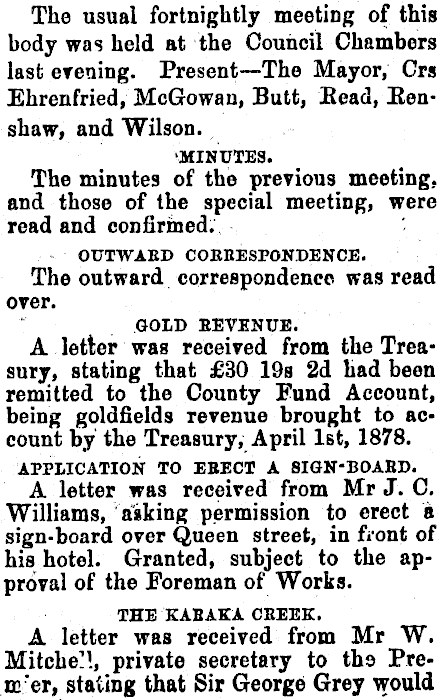 The usual fortnightly meeting of this body was held at the Council Chambers last evening. Present—The Mayor, Crs Ehrenfried, McGowan, Butt, Read, Renshaw, and Wilson.

MINUTES.

The minutes of the previous meeting, and those of the special meeting, were read and confirmed.

OUTWARD CORRESPONDENCE.

The outward correspondence was read over.

GOLD REVENUE.

A letter was received from the Treasury, stating that £30 19s 2d had been remitted to the County Fund Account, being goldfields revenue brought to account by the Treasury, April 1st, 1878.

APPLICATION TO ERECT A SIGN-BOARD.

A letter was received from Mr J. C. Williams, asking permission to erect a sign-board over Queen street, in front of his hotel. Granted, subject to the approval of the Foreman of Works.

THE KARAKA CREEK.

A letter was received from Mr W. Mitchell, private secretary to the Premier, stating that Sir George Grey would